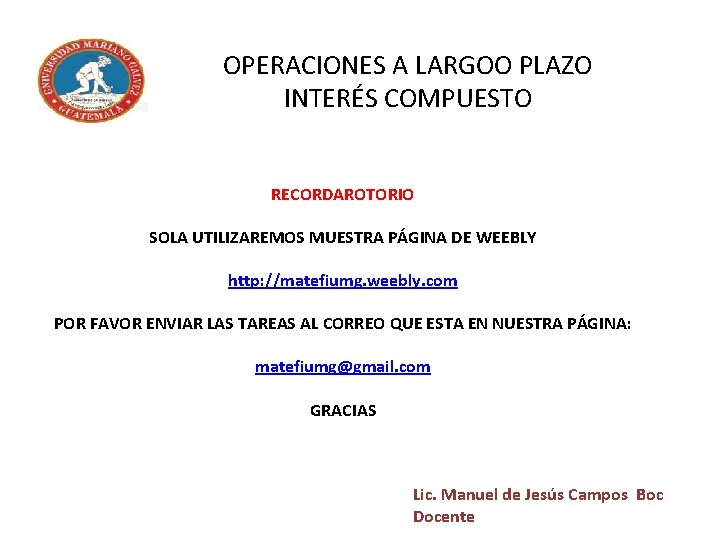 UNIVERSIDAD MARIANO GALVEZ
GUATEMALA

OPERACIONES A LARGOO PLAZO
INTERÉS COMPUESTO

RECORDAROTORIO

SOLA UTILIZAREMOS MUESTRA PÁGINA DE WEEBLY

http://matefiumg.weebly.com

POR FAVOR ENVIAR LAS TAREAS AL CORREO QUE ESTA EN NUESTRA PÁGINA:

matefiumg@gmail.com

GRACIAS

Lic. Manuel de Jesús Campos Boc
Docente